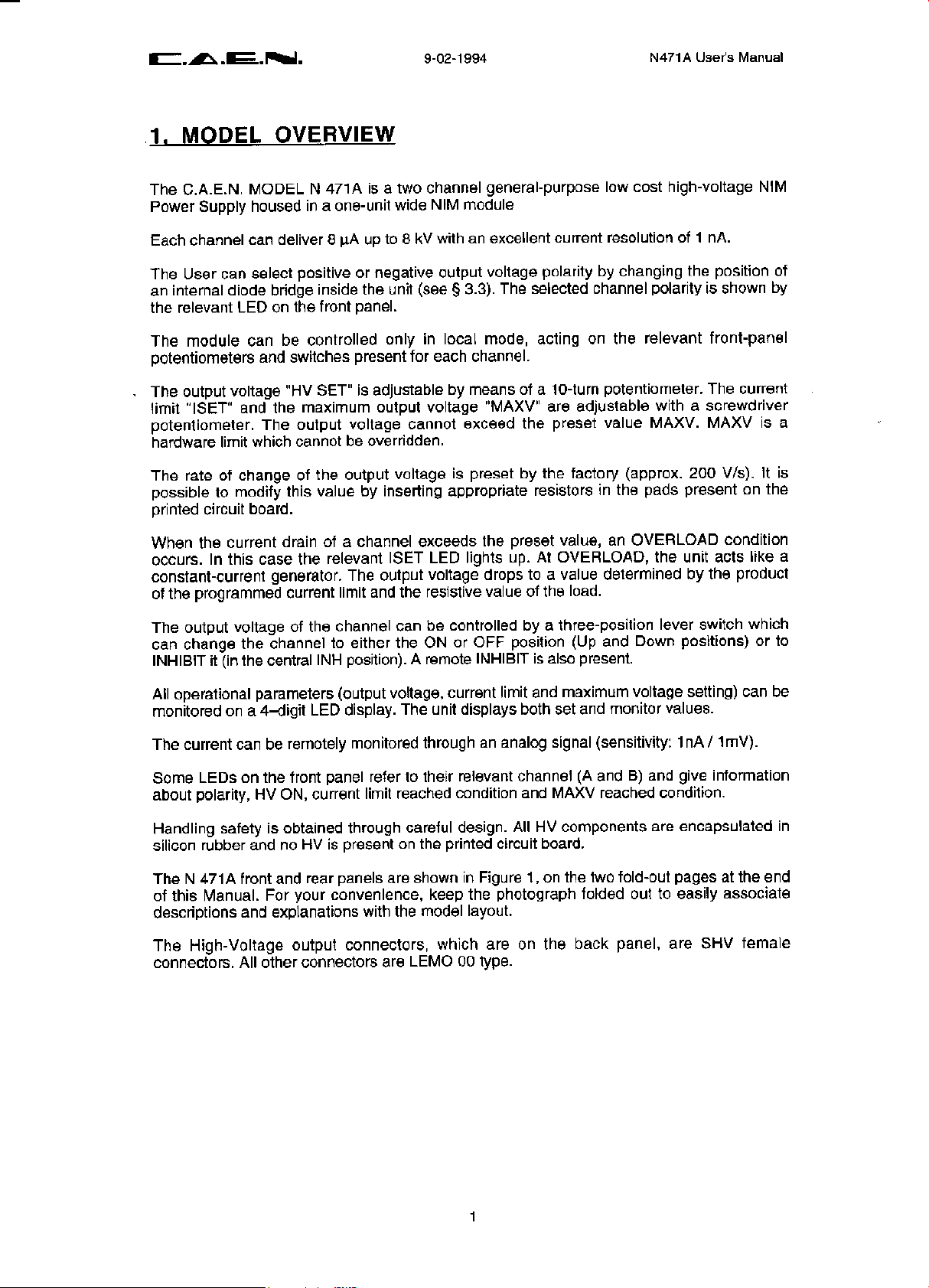 C.A.E.N. 9-02-1994 N471A User's Manual

1. MODEL OVERVIEW

The C.A.E.N. MODEL N 471A is a two channel general-purpose low cost high-voltage NIM Power Supply housed in a one-unit wide NIM module

Each channel can deliver 8 µA up to 8 kV with an excellent current resolution of 1 nA.

The User can select positive or negative output voltage polarity by changing the position of an internal diode bridge inside the unit (see § 3.3). The selected channel polarity is shown by the relevant LED on the front panel.

The module can be controlled only in local mode, acting on the relevant front-panel potentiometers and switches present for each channel.

The output voltage "HV SET" is adjustable by means of a 10-turn potentiometer. The current limit "ISET" and the maximum output voltage "MAXV" are adjustable with a screwdriver potentiometer. The output voltage cannot exceed the preset value MAXV. MAXV is a hardware limit which cannot be overridden.

The rate of change of the output voltage is preset by the factory (approx. 200 V/s). It is possible to modify this value by inserting appropriate resistors in the pads present on the printed circuit board.

When the current drain of a channel exceeds the preset value, an OVERLOAD condition occurs. In this case the relevant ISET LED lights up. At OVERLOAD, the unit acts like a constant-current generator. The output voltage drops to a value determined by the product of the programmed current limit and the resistive value of the load.

The output voltage of the channel can be controlled by a three-position lever switch which can change the channel to either the ON or OFF position (Up and Down positions) or to INHIBIT it (in the central INH position). A remote INHIBIT is also present.

All operational parameters (output voltage, current limit and maximum voltage setting) can be monitored on a 4–digit LED display. The unit displays both set and monitor values.

The current can be remotely monitored through an analog signal (sensitivity: 1nA / 1mV).

Some LEDs on the front panel refer to their relevant channel (A and B) and give information about polarity, HV ON, current limit reached condition and MAXV reached condition.

Handling safety is obtained through careful design. All HV components are encapsulated in silicon rubber and no HV is present on the printed circuit board.

The N 471A front and rear panels are shown in Figure 1, on the two fold-out pages at the end of this Manual. For your convenience, keep the photograph folded out to easily associate descriptions and explanations with the model layout.

The High-Voltage output connectors, which are on the back panel, are SHV female connectors. All other connectors are LEMO 00 type.

1